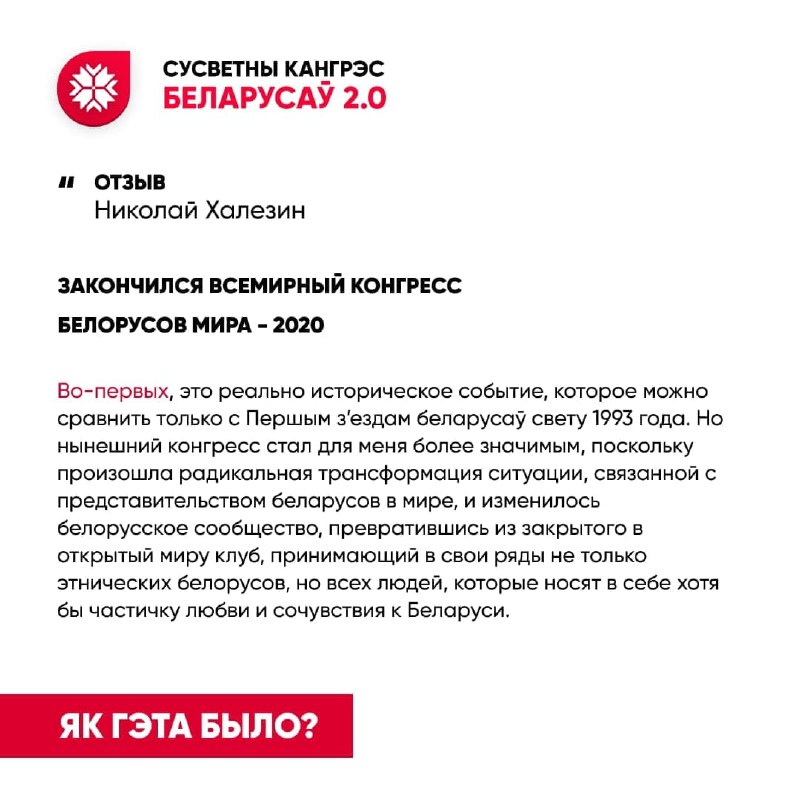 СУСВЕТНЫ КАНГРЭС
БЕЛАРУСАЎ 2.0

" ОТЗЫВ
Николай Халезин

ЗАКОНЧИЛСЯ ВСЕМИРНЫЙ КОНГРЕСС
БЕЛОРУСОВ МИРА - 2020

Во-первых, это реально историческое событие, которое можно сравнить только с Першым з'ездам беларусаў свету 1993 года. Но нынешний конгресс стал для меня более значимым, поскольку произошла радикальная трансформация ситуации, связанной с представительством беларусов в мире, и изменилось белорусское сообщество, превратившись из закрытого в открытый миру клуб, принимающий в свои ряды не только этнических белорусов, но всех людей, которые носят в себе хотя бы частичку любви и сочувствия к Беларуси.

ЯК ГЭТА БЫЛО?